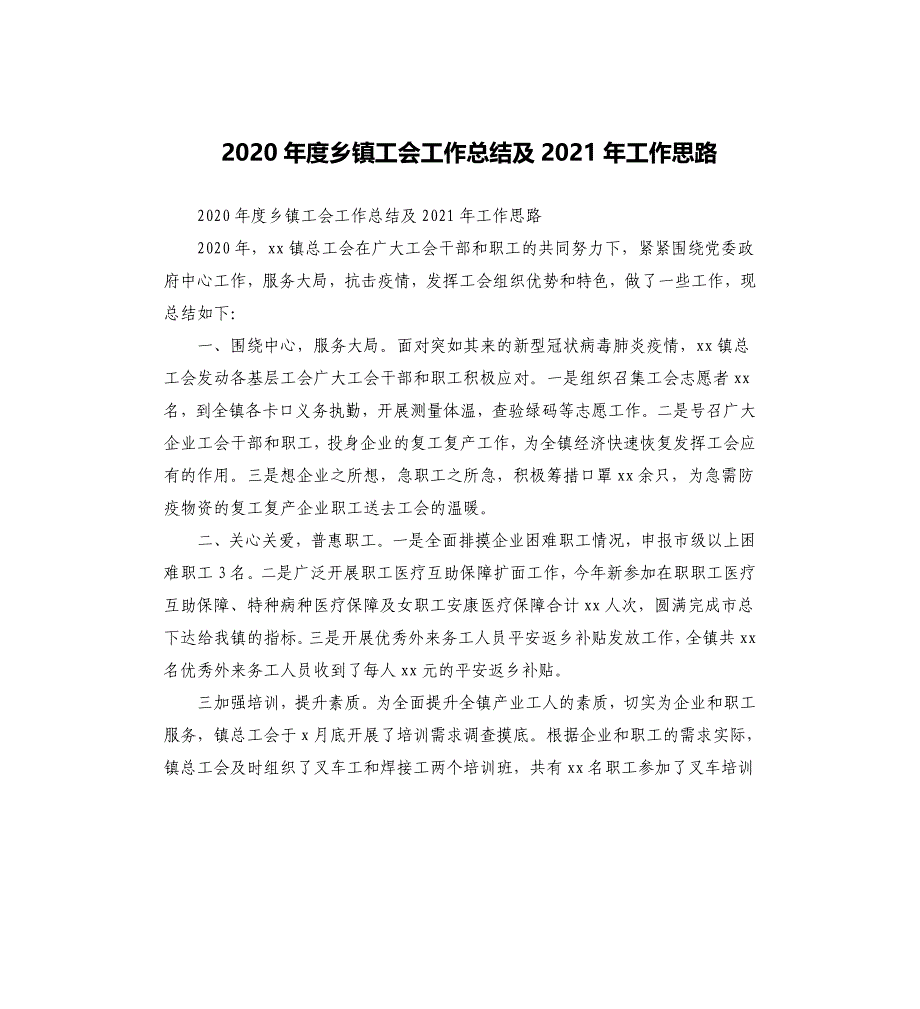 2020 年度乡镇工会工作总结及 2021 年工作思路

2020 年度乡镇工会工作总结及 2021 年工作思路

2020 年，xx 镇总工会在广大工会干部和职工的共同努力下，紧紧围绕党委政府中心工作，服务大局，抗击疫情，发挥工会组织优势和特色，做了一些工作，现总结如下:

一、围绕中心，服务大局。面对突如其来的新型冠状病毒肺炎疫情，xx 镇总工会发动各基层工会广大工会干部和职工积极应对。一是组织召集工会志愿者 xx 名，到全镇各卡口义务执勤，开展测量体温，查验绿码等志愿工作。二是号召广大企业工会干部和职工，投身企业的复工复产工作，为全镇经济快速恢复发挥工会应有的作用。三是想企业之所想，急职工之所急，积极筹措口罩 xx 余只，为急需防疫物资的复工复产企业职工送去工会的温暖。

二、关心关爱，普惠职工。一是全面排摸企业困难职工情况，申报市级以上困难职工 3 名。二是广泛开展职工医疗互助保障扩面工作，今年新参加在职职工医疗互助保障、特种病种医疗保障及女职工安康医疗保障合计 xx 人次，圆满完成市总下达给我镇的指标。三是开展优秀外来务工人员平安返乡补贴发放工作，全镇共 xx 名优秀外来务工人员收到了每人 xx 元的平安返乡补贴。

三加强培训，提升素质。为全面提升全镇产业工人的素质，切实为企业和职工服务，镇总工会于 x 月底开展了培训需求调查摸底。根据企业和职工的需求实际，镇总工会及时组织了叉车工和焊接工两个培训班，共有 xx 名职工参加了叉车培训